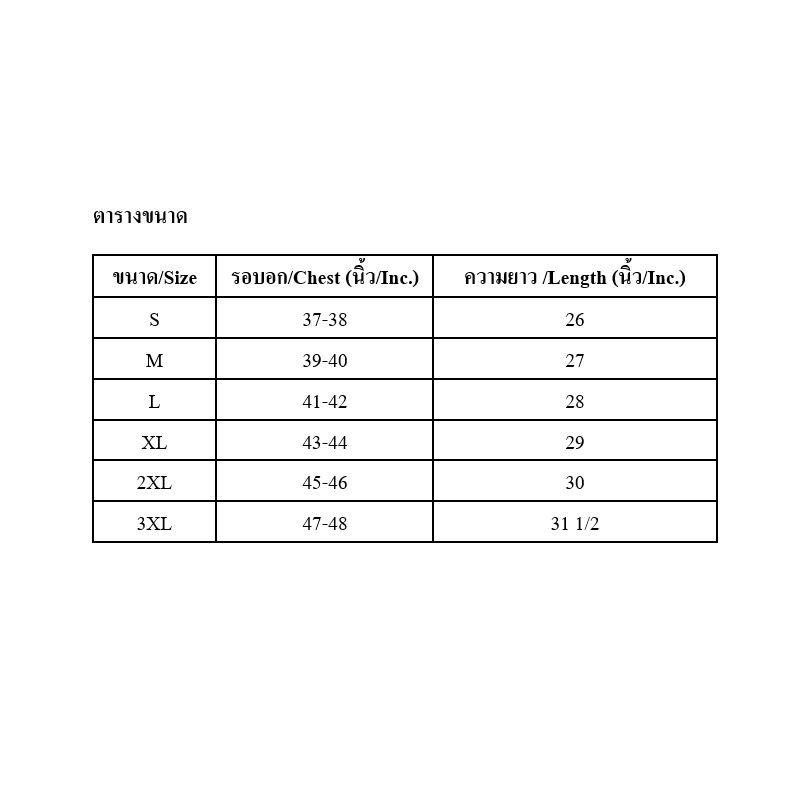 ตารางขนาด

| ขนาด/Size | รอบอก/Chest (นิ้ว/Inc.) | ความยาว /Length (นิ้ว/Inc.) |
|---|---|---|
| S | 37-38 | 26 |
| M | 39-40 | 27 |
| L | 41-42 | 28 |
| XL | 43-44 | 29 |
| 2XL | 45-46 | 30 |
| 3XL | 47-48 | 31 1/2 |